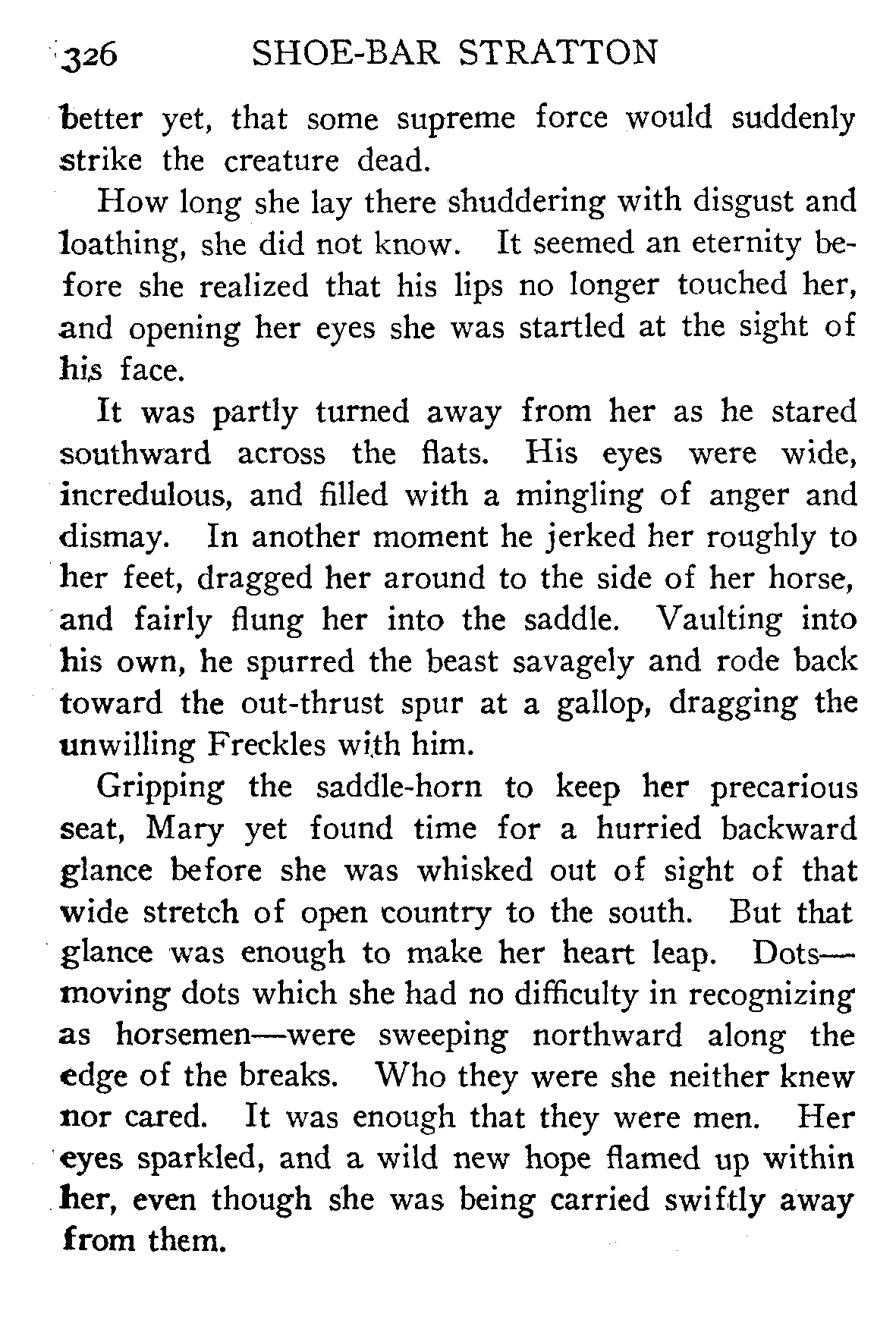 326 SHOE-BAR STRATTON

better yet, that some supreme force would suddenly strike the creature dead.

How long she lay there shuddering with disgust and loathing, she did not know. It seemed an eternity before she realized that his lips no longer touched her, and opening her eyes she was startled at the sight of his face.

It was partly turned away from her as he stared southward across the flats. His eyes were wide, incredulous, and filled with a mingling of anger and dismay. In another moment he jerked her roughly to her feet, dragged her around to the side of her horse, and fairly flung her into the saddle. Vaulting into his own, he spurred the beast savagely and rode back toward the out-thrust spur at a gallop, dragging the unwilling Freckles with him.

Gripping the saddle-horn to keep her precarious seat, Mary yet found time for a hurried backward glance before she was whisked out of sight of that wide stretch of open country to the south. But that glance was enough to make her heart leap. Dots—moving dots which she had no difficulty in recognizing as horsemen—were sweeping northward along the edge of the breaks. Who they were she neither knew nor cared. It was enough that they were men. Her eyes sparkled, and a wild new hope flamed up within her, even though she was being carried swiftly away from them.